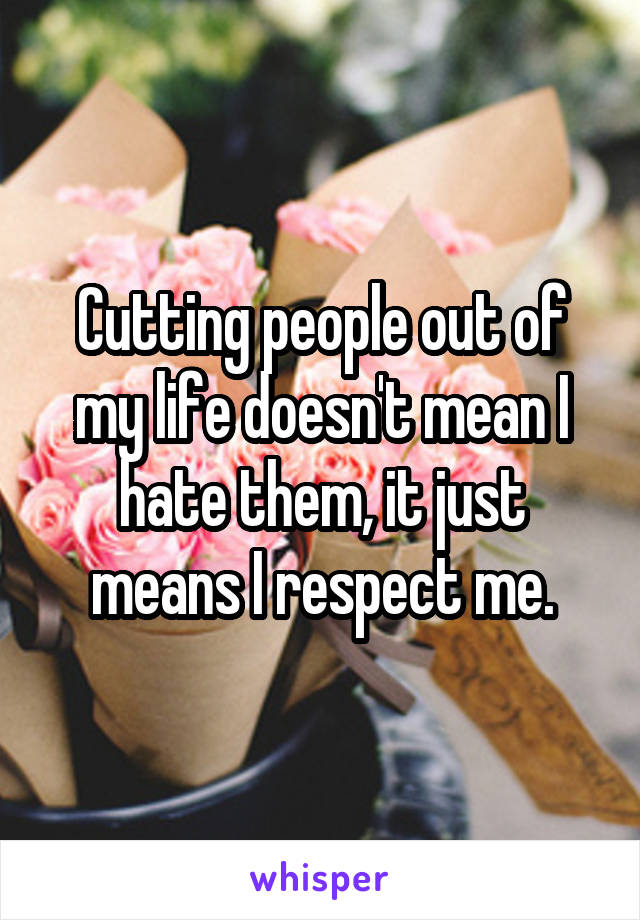 Cutting people out of my life doesn't mean I hate them, it just means I respect me.

whisper